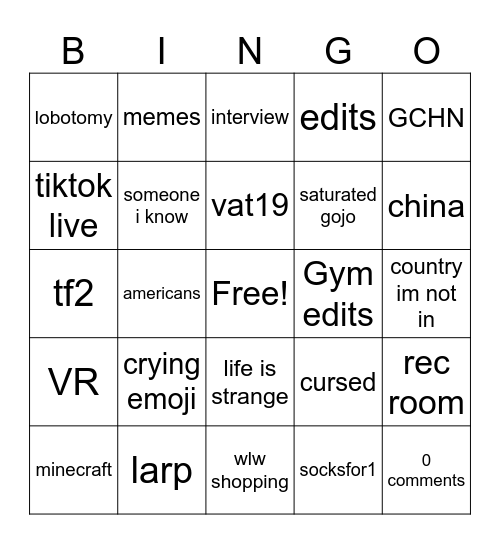 | B | I | N | G | O |
|---|---|---|---|---|
| lobotomy | memes | interview | edits | GCHN |
| tiktok live | someone i know | vat19 | saturated gojo | china |
| tf2 | americans | Free! | Gym edits | country im not in |
| VR | crying emoji | life is strange | cursed | rec room |
| minecraft | larp | wlw shopping | socksfor1 | 0 comments |